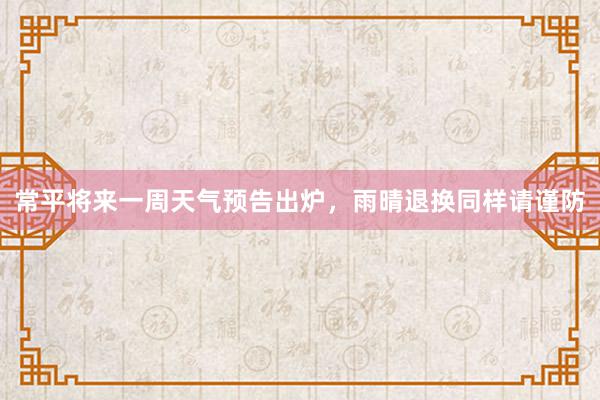 常平将来一周天气预告出炉，雨晴退换同样请谨防